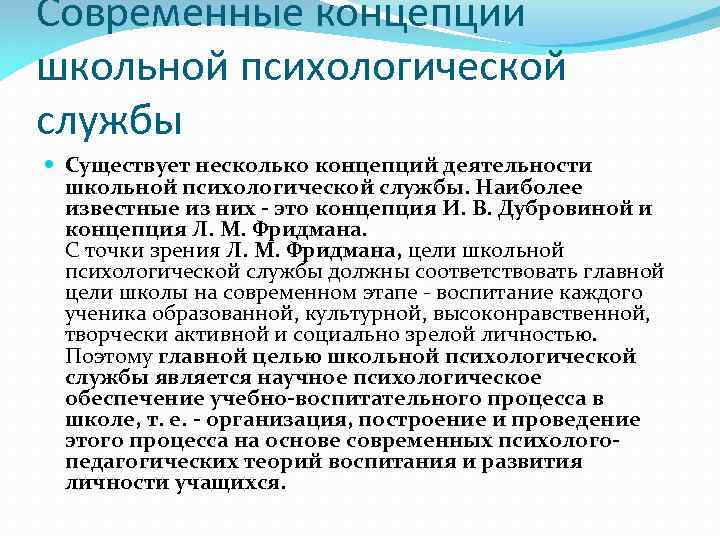 Современные концепции школьной психологической службы

• Существует несколько концепций деятельности школьной психологической службы. Наиболее известные из них - это концепция И. В. Дубровиной и концепция Л. М. Фридмана.
С точки зрения Л. М. Фридмана, цели школьной психологической службы должны соответствовать главной цели школы на современном этапе - воспитание каждого ученика образованной, культурной, высоконравственной, творчески активной и социально зрелой личностью. Поэтому главной целью школьной психологической службы является научное психологическое обеспечение учебно-воспитательного процесса в школе, т. е. - организация, построение и проведение этого процесса на основе современных психолого-педагогических теорий воспитания и развития личности учащихся.